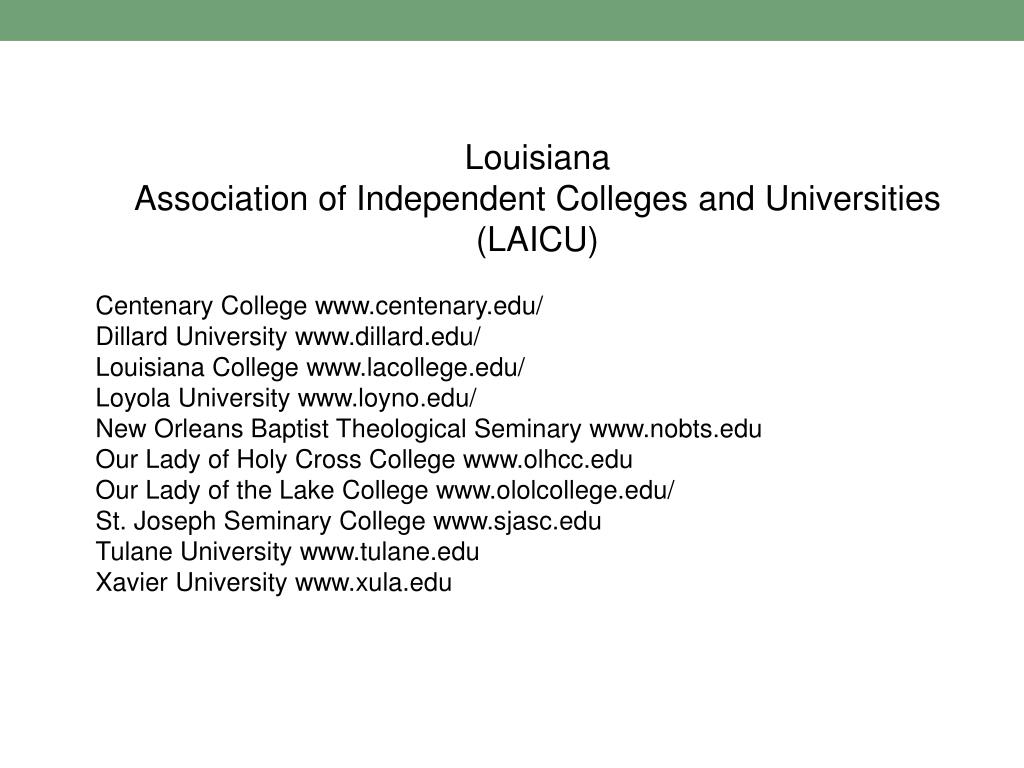 Louisiana
Association of Independent Colleges and Universities
(LAICU)

Centenary College www.centenary.edu/
Dillard University www.dillard.edu/
Louisiana College www.lacollege.edu/
Loyola University www.loyno.edu/
New Orleans Baptist Theological Seminary www.nobts.edu
Our Lady of Holy Cross College www.olhcc.edu
Our Lady of the Lake College www.ololcollege.edu/
St. Joseph Seminary College www.sjasc.edu
Tulane University www.tulane.edu
Xavier University www.xula.edu